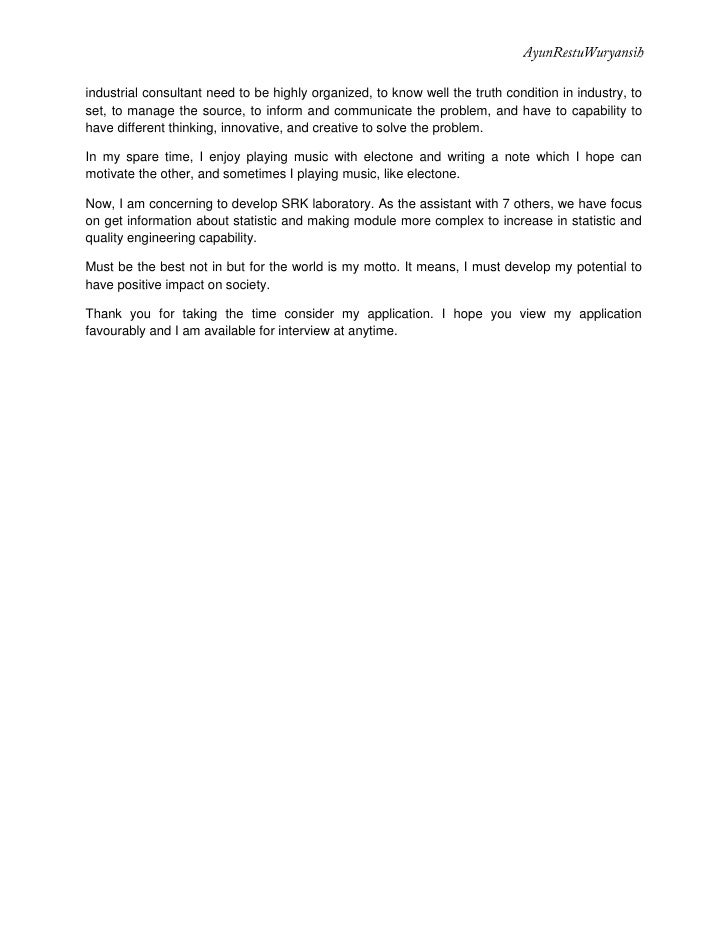 AyunRestuWuryansih

industrial consultant need to be highly organized, to know well the truth condition in industry, to set, to manage the source, to inform and communicate the problem, and have to capability to have different thinking, innovative, and creative to solve the problem.

In my spare time, I enjoy playing music with electone and writing a note which I hope can motivate the other, and sometimes I playing music, like electone.

Now, I am concerning to develop SRK laboratory. As the assistant with 7 others, we have focus on get information about statistic and making module more complex to increase in statistic and quality engineering capability.

Must be the best not in but for the world is my motto. It means, I must develop my potential to have positive impact on society.

Thank you for taking the time consider my application. I hope you view my application favourably and I am available for interview at anytime.